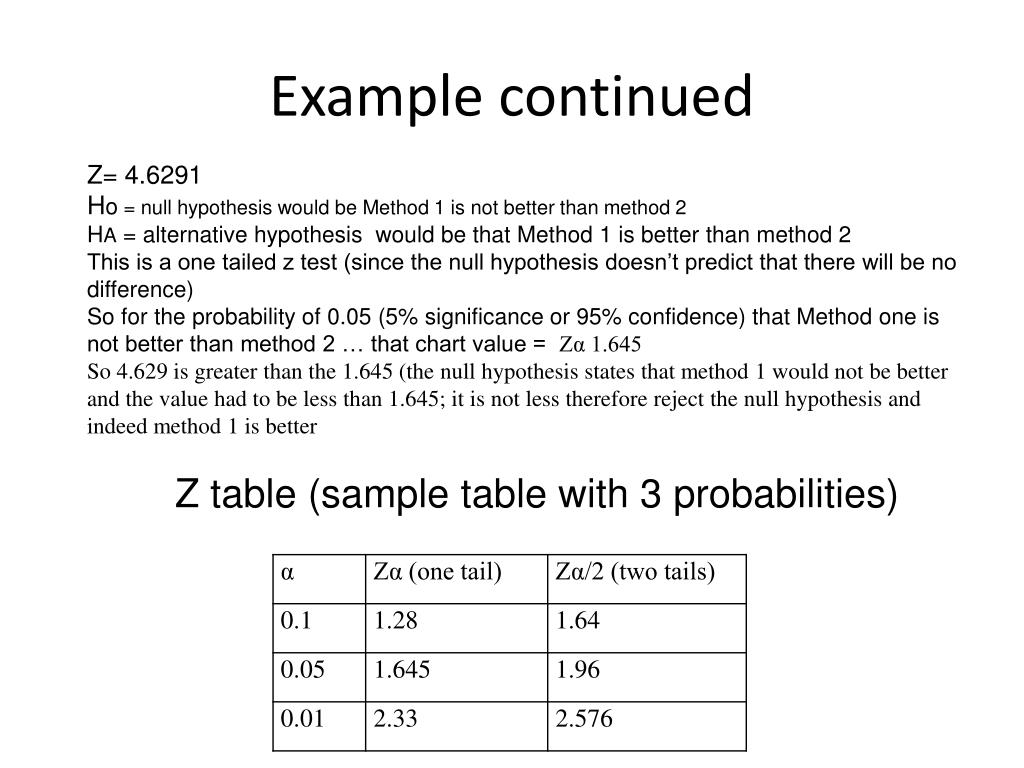 Example continued

Z= 4.6291
Ho = null hypothesis would be Method 1 is not better than method 2
HA = alternative hypothesis would be that Method 1 is better than method 2
This is a one tailed z test (since the null hypothesis doesn't predict that there will be no difference)
So for the probability of 0.05 (5% significance or 95% confidence) that Method one is not better than method 2 … that chart value = Zα 1.645
So 4.629 is greater than the 1.645 (the null hypothesis states that method 1 would not be better and the value had to be less than 1.645; it is not less therefore reject the null hypothesis and indeed method 1 is better

Z table (sample table with 3 probabilities)

| α | Zα (one tail) | Zα/2 (two tails) |
|---|---|---|
| 0.1 | 1.28 | 1.64 |
| 0.05 | 1.645 | 1.96 |
| 0.01 | 2.33 | 2.576 |